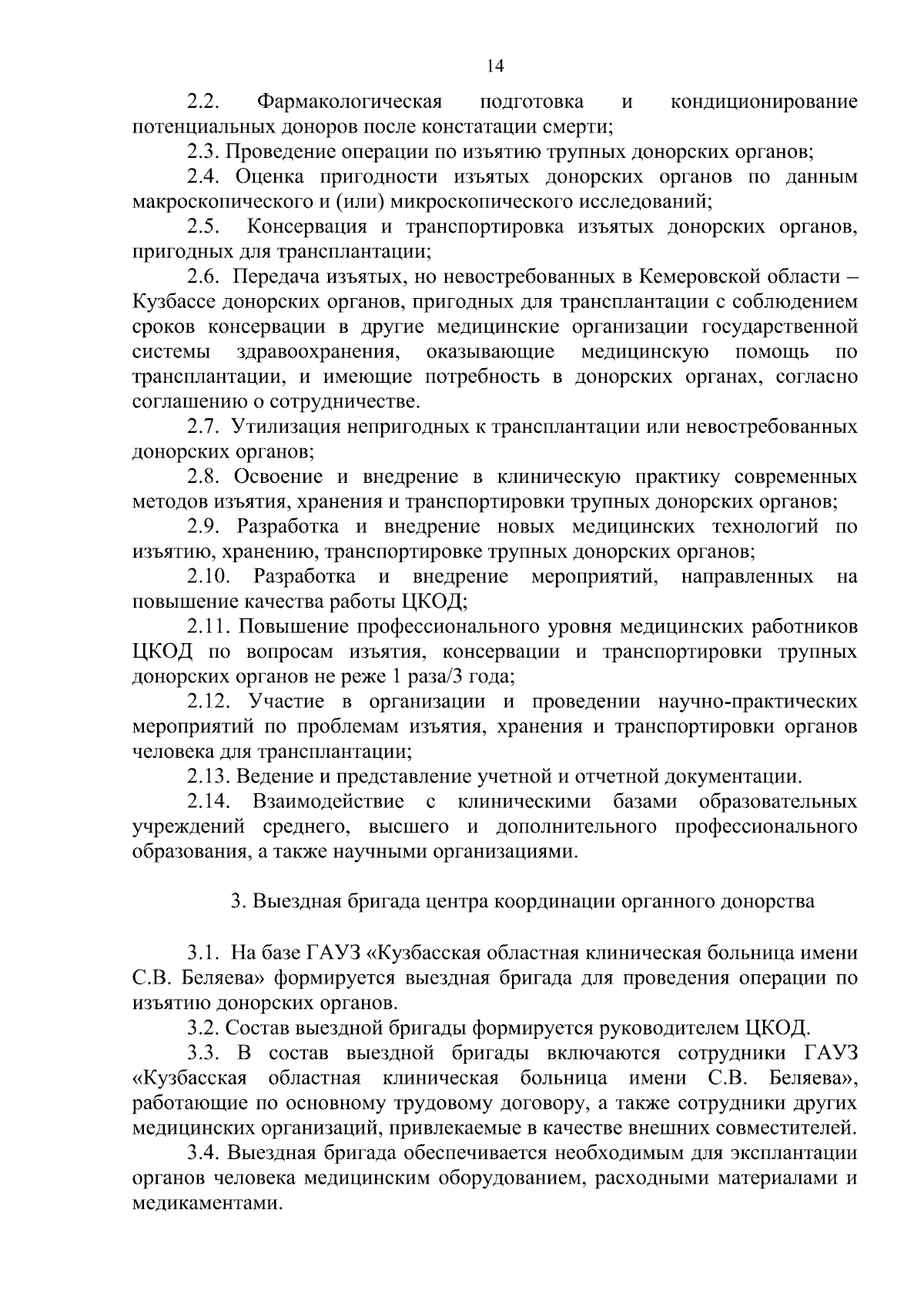 14

2.2. Фармакологическая подготовка и кондиционирование потенциальных доноров после констатации смерти;

2.3. Проведение операции по изъятию трупных донорских органов;

2.4. Оценка пригодности изъятых донорских органов по данным макроскопического и (или) микроскопического исследований;

2.5. Консервация и транспортировка изъятых донорских органов, пригодных для трансплантации;

2.6. Передача изъятых, но невостребованных в Кемеровской области – Кузбассе донорских органов, пригодных для трансплантации с соблюдением сроков консервации в другие медицинские организации государственной системы здравоохранения, оказывающие медицинскую помощь по трансплантации, и имеющие потребность в донорских органах, согласно соглашению о сотрудничестве.

2.7. Утилизация непригодных к трансплантации или невостребованных донорских органов;

2.8. Освоение и внедрение в клиническую практику современных методов изъятия, хранения и транспортировки трупных донорских органов;

2.9. Разработка и внедрение новых медицинских технологий по изъятию, хранению, транспортировке трупных донорских органов;

2.10. Разработка и внедрение мероприятий, направленных на повышение качества работы ЦКОД;

2.11. Повышение профессионального уровня медицинских работников ЦКОД по вопросам изъятия, консервации и транспортировки трупных донорских органов не реже 1 раза/3 года;

2.12. Участие в организации и проведении научно-практических мероприятий по проблемам изъятия, хранения и транспортировки органов человека для трансплантации;

2.13. Ведение и представление учетной и отчетной документации.

2.14. Взаимодействие с клиническими базами образовательных учреждений среднего, высшего и дополнительного профессионального образования, а также научными организациями.

3. Выездная бригада центра координации органного донорства

3.1. На базе ГАУЗ «Кузбасская областная клиническая больница имени С.В. Беляева» формируется выездная бригада для проведения операции по изъятию донорских органов.

3.2. Состав выездной бригады формируется руководителем ЦКОД.

3.3. В состав выездной бригады включаются сотрудники ГАУЗ «Кузбасская областная клиническая больница имени С.В. Беляева», работающие по основному трудовому договору, а также сотрудники других медицинских организаций, привлекаемые в качестве внешних совместителей.

3.4. Выездная бригада обеспечивается необходимым для эксплантации органов человека медицинским оборудованием, расходными материалами и медикаментами.